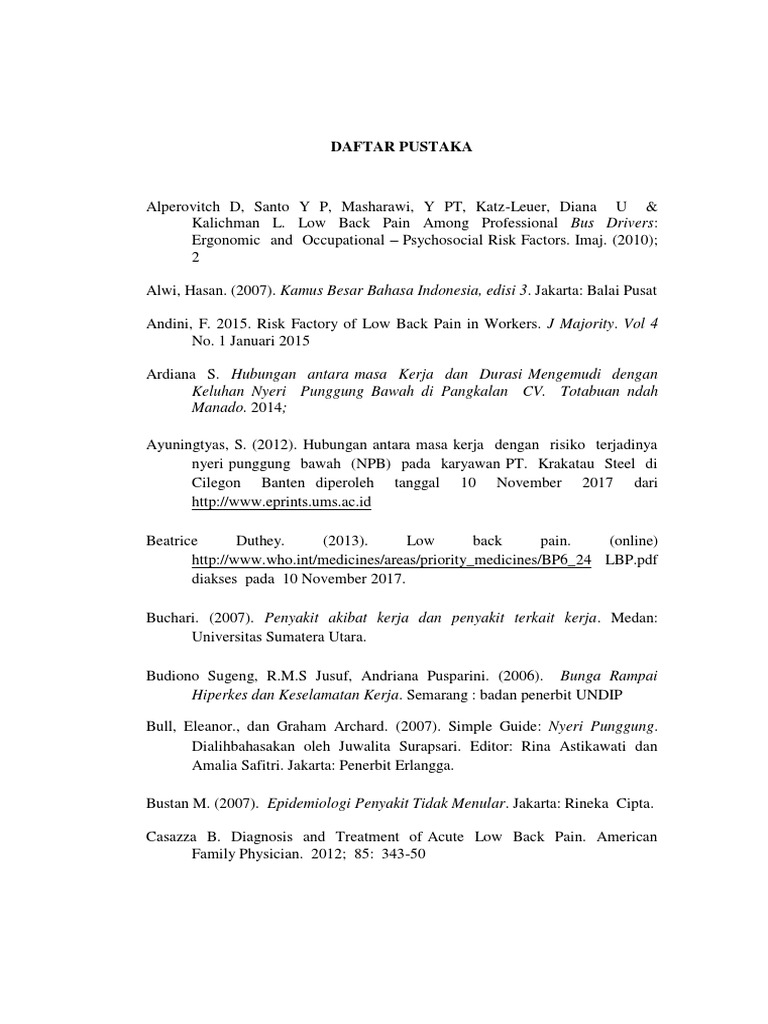 DAFTAR PUSTAKA

Alperovitch D, Santo Y P, Masharawi, Y PT, Katz-Leuer, Diana U & Kalichman L. Low Back Pain Among Professional Bus Drivers: Ergonomic and Occupational – Psychosocial Risk Factors. Imaj. (2010); 2

Alwi, Hasan. (2007). Kamus Besar Bahasa Indonesia, edisi 3. Jakarta: Balai Pusat

Andini, F. 2015. Risk Factory of Low Back Pain in Workers. J Majority. Vol 4 No. 1 Januari 2015

Ardiana S. Hubungan antara masa Kerja dan Durasi Mengemudi dengan Keluhan Nyeri Punggung Bawah di Pangkalan CV. Totabuan ndah Manado. 2014;

Ayuningtyas, S. (2012). Hubungan antara masa kerja dengan risiko terjadinya nyeri punggung bawah (NPB) pada karyawan PT. Krakatau Steel di Cilegon Banten diperoleh tanggal 10 November 2017 dari http://www.eprints.ums.ac.id

Beatrice Duthey. (2013). Low back pain. (online) http://www.who.int/medicines/areas/priority_medicines/BP6_24 LBP.pdf diakses pada 10 November 2017.

Buchari. (2007). Penyakit akibat kerja dan penyakit terkait kerja. Medan: Universitas Sumatera Utara.

Budiono Sugeng, R.M.S Jusuf, Andriana Pusparini. (2006). Bunga Rampai Hiperkes dan Keselamatan Kerja. Semarang : badan penerbit UNDIP

Bull, Eleanor., dan Graham Archard. (2007). Simple Guide: Nyeri Punggung. Dialihbahasakan oleh Juwalita Surapsari. Editor: Rina Astikawati dan Amalia Safitri. Jakarta: Penerbit Erlangga.

Bustan M. (2007). Epidemiologi Penyakit Tidak Menular. Jakarta: Rineka Cipta.

Casazza B. Diagnosis and Treatment of Acute Low Back Pain. American Family Physician. 2012; 85: 343-50